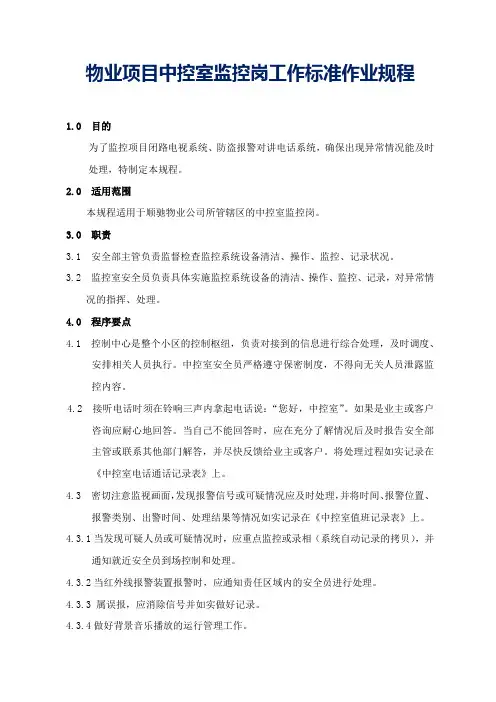 物业项目中控室监控岗工作标准作业规程

1.0 目的

为了监控项目闭路电视系统、防盗报警对讲电话系统，确保出现异常情况能及时处理，特制定本规程。

2.0 适用范围

本规程适用于顺驰物业公司所管辖区的中控室监控岗。

3.0 职责

3.1 安全部主管负责监督检查监控系统设备清洁、操作、监控、记录状况。

3.2 监控室安全员负责具体实施监控系统设备的清洁、操作、监控、记录，对异常情况的指挥、处理。

4.0 程序要点

4.1 控制中心是整个小区的控制枢纽，负责对接到的信息进行综合处理，及时调度、安排相关人员执行。中控室安全员严格遵守保密制度，不得向无关人员泄露监控内容。

4.2 接听电话时须在铃响三声内拿起电话说：“您好，中控室”。如果是业主或客户咨询应耐心地回答。当自己不能回答时，应在充分了解情况后及时报告安全部主管或联系其他部门解答，并尽快反馈给业主或客户。将处理过程如实记录在《中控室电话通话记录表》上。

4.3 密切注意监视画面，发现报警信号或可疑情况应及时处理，并将时间、报警位置、报警类别、出警时间、处理结果等情况如实记录在《中控室值班记录表》上。

4.3.1 当发现可疑人员或可疑情况时，应重点监控或录相（系统自动记录的拷贝），并通知就近安全员到场控制和处理。

4.3.2 当红外线报警装置报警时，应通知责任区域内的安全员进行处理。

4.3.3 属误报，应消除信号并如实做好记录。

4.3.4 做好背景音乐播放的运行管理工作。